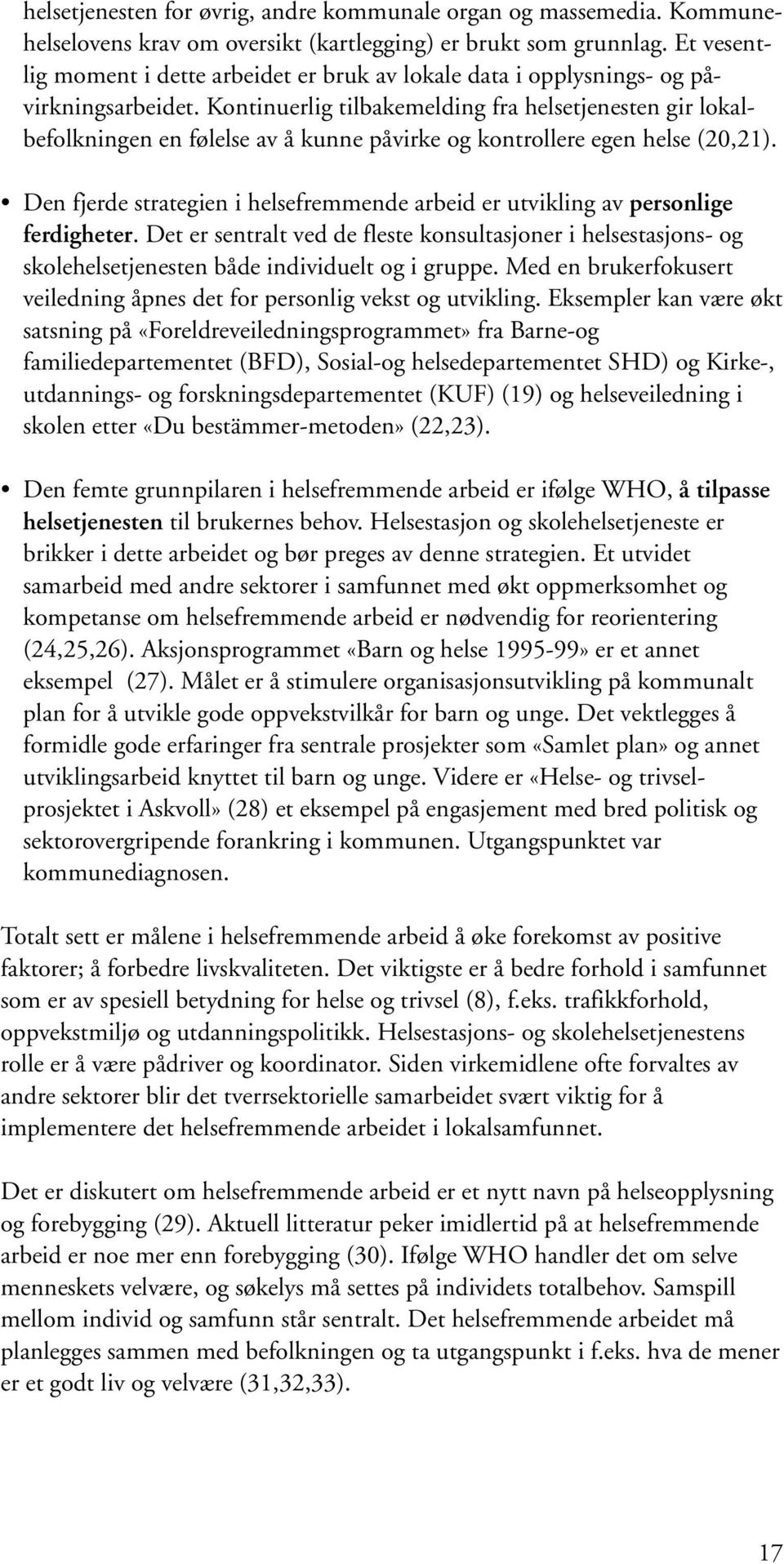 helsetjenesten for øvrig, andre kommunale organ og massemedia. Kommunehelselovens krav om oversikt (kartlegging) er brukt som grunnlag. Et vesentlig moment i dette arbeidet er bruk av lokale data i opplysnings- og påvirkningsarbeidet. Kontinuerlig tilbakemelding fra helsetjenesten gir lokalbefolkningen en følelse av å kunne påvirke og kontrollere egen helse (20,21).

• Den fjerde strategien i helsefremmende arbeid er utvikling av personlige ferdigheter. Det er sentralt ved de fleste konsultasjoner i helsestasjons- og skolehelsetjenesten både individuelt og i gruppe. Med en brukerfokusert veiledning åpnes det for personlig vekst og utvikling. Eksempler kan være økt satsning på «Foreldreveiledningsprogrammet» fra Barne-og familiedepartementet (BFD), Sosial-og helsedepartementet SHD) og Kirke-, utdannings- og forskningsdepartementet (KUF) (19) og helseveiledning i skolen etter «Du bestämmer-metoden» (22,23).

• Den femte grunnpilaren i helsefremmende arbeid er ifølge WHO, å tilpasse helsetjenesten til brukernes behov. Helsestasjon og skolehelsetjeneste er brikker i dette arbeidet og bør preges av denne strategien. Et utvidet samarbeid med andre sektorer i samfunnet med økt oppmerksomhet og kompetanse om helsefremmende arbeid er nødvendig for reorientering (24,25,26). Aksjonsprogrammet «Barn og helse 1995-99» er et annet eksempel (27). Målet er å stimulere organisasjonsutvikling på kommunalt plan for å utvikle gode oppvekstvilkår for barn og unge. Det vektlegges å formidle gode erfaringer fra sentrale prosjekter som «Samlet plan» og annet utviklingsarbeid knyttet til barn og unge. Videre er «Helse- og trivselprosjektet i Askvoll» (28) et eksempel på engasjement med bred politisk og sektorovergripende forankring i kommunen. Utgangspunktet var kommunediagnosen.

Totalt sett er målene i helsefremmende arbeid å øke forekomst av positive faktorer; å forbedre livskvaliteten. Det viktigste er å bedre forhold i samfunnet som er av spesiell betydning for helse og trivsel (8), f.eks. trafikkforhold, oppvekstmiljø og utdanningspolitikk. Helsestasjons- og skolehelsetjenestens rolle er å være pådriver og koordinator. Siden virkemidlene ofte forvaltes av andre sektorer blir det tverrsektorielle samarbeidet svært viktig for å implementere det helsefremmende arbeidet i lokalsamfunnet.

Det er diskutert om helsefremmende arbeid er et nytt navn på helseopplysning og forebygging (29). Aktuell litteratur peker imidlertid på at helsefremmende arbeid er noe mer enn forebygging (30). Ifølge WHO handler det om selve menneskets velvære, og søkelys må settes på individets totalbehov. Samspill mellom individ og samfunn står sentralt. Det helsefremmende arbeidet må planlegges sammen med befolkningen og ta utgangspunkt i f.eks. hva de mener er et godt liv og velvære (31,32,33).

17